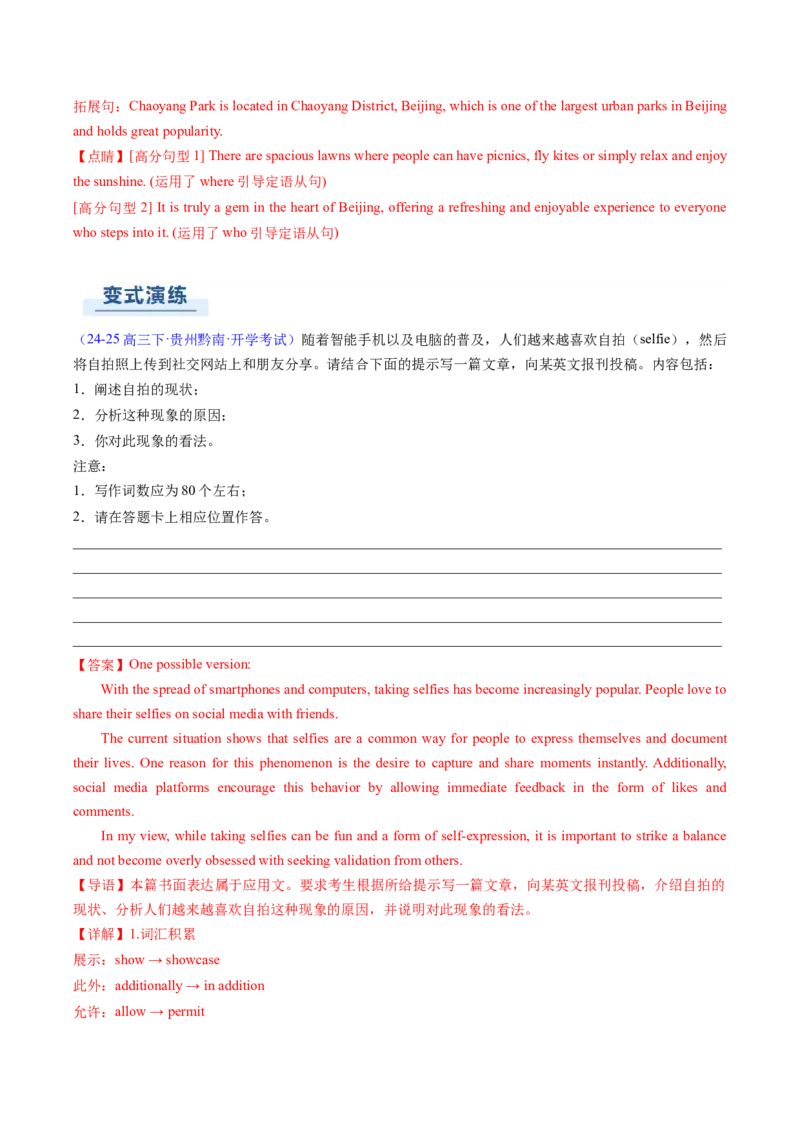 拓展句：Chaoyang Park is located in Chaoyang District, Beijing, which is one of the largest urban parks in Beijing and holds great popularity.

【点睛】[高分句型 1] There are spacious lawns where people can have picnics, fly kites or simply relax and enjoy the sunshine. (运用了 where 引导定语从句)

[高分句型 2] It is truly a gem in the heart of Beijing, offering a refreshing and enjoyable experience to everyone who steps into it. (运用了 who 引导定语从句)

变式演练

（24-25 高三下·贵州黔南·开学考试）随着智能手机以及电脑的普及，人们越来越喜欢自拍（selfie），然后将自拍照上传到社交网站上和朋友分享。请结合下面的提示写一篇文章，向某英文报刊投稿。内容包括：

1．阐述自拍的现状；

2．分析这种现象的原因；

3．你对此现象的看法。

注意：

1．写作词数应为 80 个左右；

2．请在答题卡上相应位置作答。

【答案】One possible version:

With the spread of smartphones and computers, taking selfies has become increasingly popular. People love to share their selfies on social media with friends.

The current situation shows that selfies are a common way for people to express themselves and document their lives. One reason for this phenomenon is the desire to capture and share moments instantly. Additionally, social media platforms encourage this behavior by allowing immediate feedback in the form of likes and comments.

In my view, while taking selfies can be fun and a form of self-expression, it is important to strike a balance and not become overly obsessed with seeking validation from others.

【导语】本篇书面表达属于应用文。要求考生根据所给提示写一篇文章，向某英文报刊投稿，介绍自拍的现状、分析人们越来越喜欢自拍这种现象的原因，并说明对此现象的看法。

【详解】1.词汇积累

展示：show → showcase

此外：additionally → in addition

允许：allow → permit